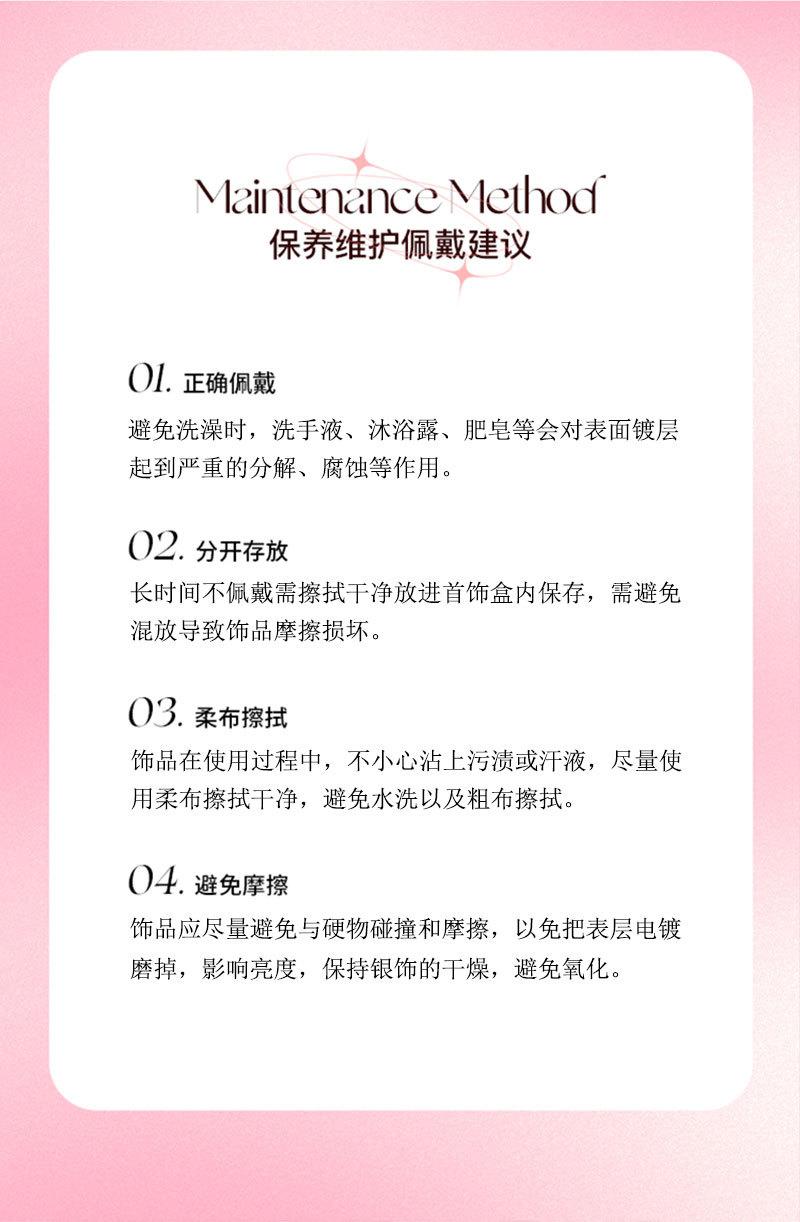 Maintenance Method
保养维护佩戴建议

01. 正确佩戴
避免洗澡时，洗手液、沐浴露、肥皂等会对表面镀层起到严重的分解、腐蚀等作用。

02. 分开存放
长时间不佩戴需擦拭干净放进首饰盒内保存，需避免混放导致饰品摩擦损坏。

03. 柔布擦拭
饰品在使用过程中，不小心沾上污渍或汗液，尽量使用柔布擦拭干净，避免水洗以及粗布擦拭。

04. 避免摩擦
饰品应尽量避免与硬物碰撞和摩擦，以免把表层电镀磨掉，影响亮度，保持银饰的干燥，避免氧化。